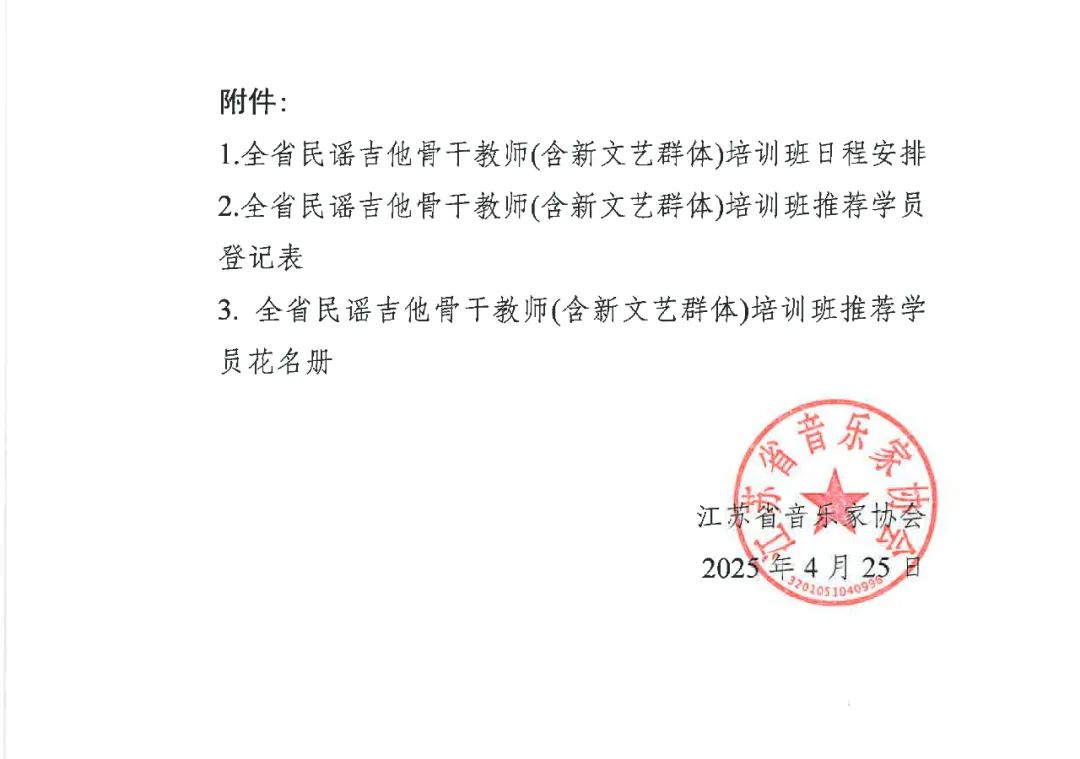 附件：

1.全省民谣吉他骨干教师(含新文艺群体)培训班日程安排

2.全省民谣吉他骨干教师(含新文艺群体)培训班推荐学员登记表

3. 全省民谣吉他骨干教师(含新文艺群体)培训班推荐学员花名册

江苏省音乐家协会

3201051040996

江苏省音乐家协会

2025 年 4 月 25 日